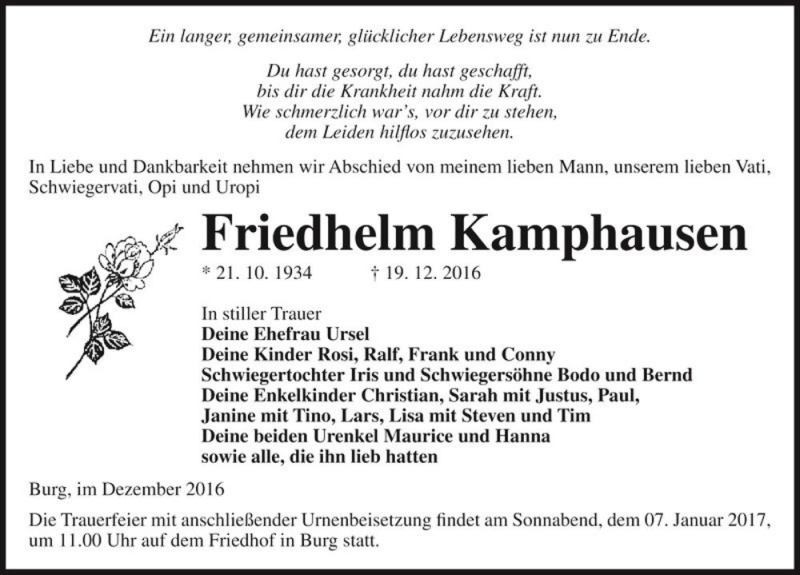 Ein langer, gemeinsamer, glücklicher Lebensweg ist nun zu Ende.

Du hast gesorgt, du hast geschafft,
bis dir die Krankheit nahm die Kraft.
Wie schmerzlich war's, vor dir zu stehen,
dem Leiden hilflos zuzusehen.

In Liebe und Dankbarkeit nehmen wir Abschied von meinem lieben Mann, unserem lieben Vati, Schwiegervati, Opi und Uropi

Friedhelm Kamphausen

* 21. 10. 1934 † 19. 12. 2016

In stiller Trauer
Deine Ehefrau Ursel
Deine Kinder Rosi, Ralf, Frank und Conny
Schwiegertochter Iris und Schwiegersöhne Bodo und Bernd
Deine Enkelkinder Christian, Sarah mit Justus, Paul,
Janine mit Tino, Lars, Lisa mit Steven und Tim
Deine beiden Urenkel Maurice und Hanna
sowie alle, die ihn lieb hatten

Burg, im Dezember 2016

Die Trauerfeier mit anschließender Urnenbeisetzung findet am Sonnabend, dem 07. Januar 2017, um 11.00 Uhr auf dem Friedhof in Burg statt.